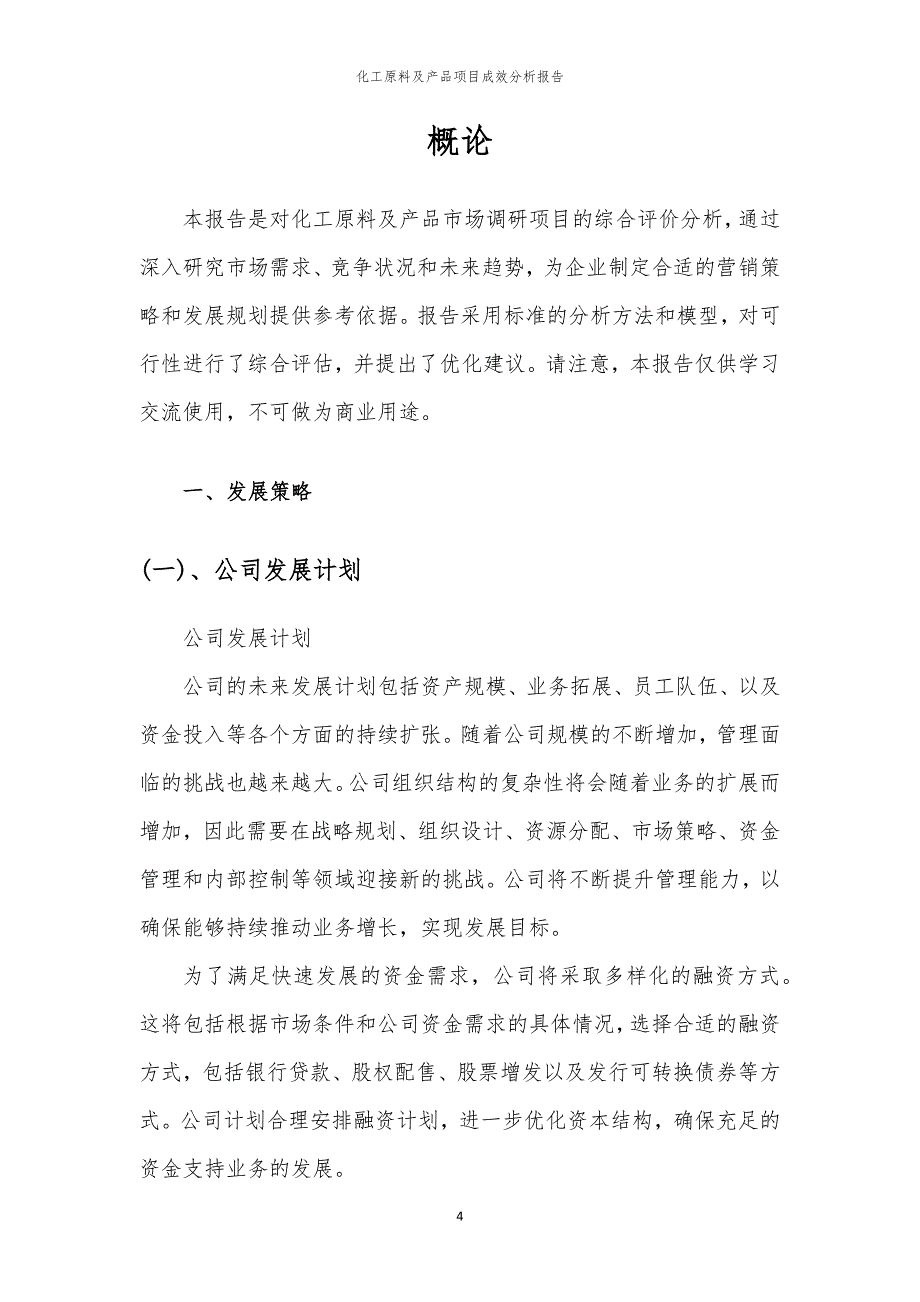 化工原料及产品项目成效分析报告

概论

本报告是对化工原料及产品市场调研项目的综合评价分析，通过深入研究市场需求、竞争状况和未来趋势，为企业制定合适的营销策略和发展规划提供参考依据。报告采用标准的分析方法和模型，对可行性进行了综合评估，并提出了优化建议。请注意，本报告仅供学习交流使用，不可做为商业用途。

一、发展策略

(一)、公司发展计划

公司发展计划

公司的未来发展计划包括资产规模、业务拓展、员工队伍、以及资金投入等各个方面的持续扩张。随着公司规模的不断增加，管理面临的挑战也越来越大。公司组织结构的复杂性将会随着业务的扩展而增加，因此需要在战略规划、组织设计、资源分配、市场策略、资金管理和内部控制等领域迎接新的挑战。公司将不断提升管理能力，以确保能够持续推动业务增长，实现发展目标。

为了满足快速发展的资金需求，公司将采取多样化的融资方式。这将包括根据市场条件和公司资金需求的具体情况，选择合适的融资方式，包括银行贷款、股权配售、股票增发以及发行可转换债券等方式。公司计划合理安排融资计划，进一步优化资本结构，确保充足的资金支持业务的发展。

4